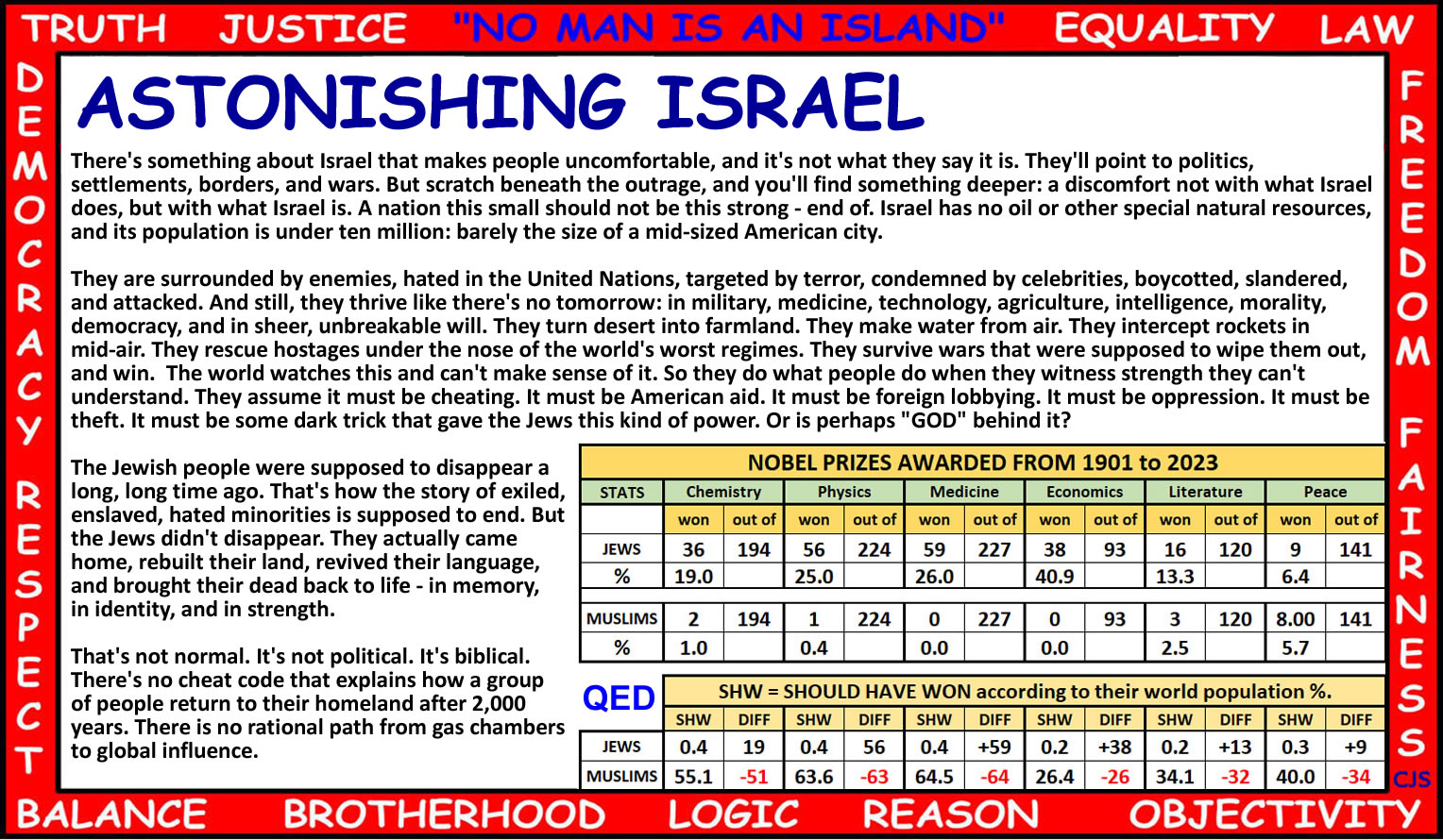 TRUTH JUSTICE "NO MAN IS AN ISLAND" EQUALITY LAW

DEMOCRACY RESPECT

ASTONISHING ISRAEL

There's something about Israel that makes people uncomfortable, and it's not what they say it is. They'll point to politics, settlements, borders, and wars. But scratch beneath the outrage, and you'll find something deeper: a discomfort not with what Israel does, but with what Israel is. A nation this small should not be this strong - end of. Israel has no oil or other special natural resources, and its population is under ten million: barely the size of a mid-sized American city.

They are surrounded by enemies, hated in the United Nations, targeted by terror, condemned by celebrities, boycotted, slandered, and attacked. And still, they thrive like there's no tomorrow: in military, medicine, technology, agriculture, intelligence, morality, democracy, and in sheer, unbreakable will. They turn desert into farmland. They make water from air. They intercept rockets in mid-air. They rescue hostages under the nose of the world's worst regimes. They survive wars that were supposed to wipe them out, and win. The world watches this and can't make sense of it. So they do what people do when they witness strength they can't understand. They assume it must be cheating. It must be American aid. It must be foreign lobbying. It must be oppression. It must be theft. It must be some dark trick that gave the Jews this kind of power. Or is perhaps "GOD" behind it?

The Jewish people were supposed to disappear a long, long time ago. That's how the story of exiled, enslaved, hated minorities is supposed to end. But the Jews didn't disappear. They actually came home, rebuilt their land, revived their language, and brought their dead back to life - in memory, in identity, and in strength.

That's not normal. It's not political. It's biblical. There's no cheat code that explains how a group of people return to their homeland after 2,000 years. There is no rational path from gas chambers to global influence.

NOBEL PRIZES AWARDED FROM 1901 to 2023

| STATS | Chemistry | | Physics | | Medicine | | Economics | | Literature | | Peace | |
|---|---|---|---|---|---|---|---|---|---|---|---|---|
| | won | out of | won | out of | won | out of | won | out of | won | out of | won | out of |
| JEWS | 36 | 194 | 56 | 224 | 59 | 227 | 38 | 93 | 16 | 120 | 9 | 141 |
| % | 19.0 | | 25.0 | | 26.0 | | 40.9 | | 13.3 | | 6.4 | |
| MUSLIMS | 2 | 194 | 1 | 224 | 0 | 227 | 0 | 93 | 3 | 120 | 8.00 | 141 |
| % | 1.0 | | 0.4 | | 0.0 | | 0.0 | | 2.5 | | 5.7 | |

QED

SHW = SHOULD HAVE WON according to their world population %.

| | SHW | DIFF | SHW | DIFF | SHW | DIFF | SHW | DIFF | SHW | DIFF | SHW | DIFF |
|---|---|---|---|---|---|---|---|---|---|---|---|---|
| JEWS | 0.4 | 19 | 0.4 | 56 | 0.4 | +59 | 0.2 | +38 | 0.2 | +13 | 0.3 | +9 |
| MUSLIMS | 55.1 | -51 | 63.6 | -63 | 64.5 | -64 | 26.4 | -26 | 34.1 | -32 | 40.0 | -34 |

FREEDOM FAIRNESS

CJS

BALANCE BROTHERHOOD LOGIC REASON OBJECTIVITY